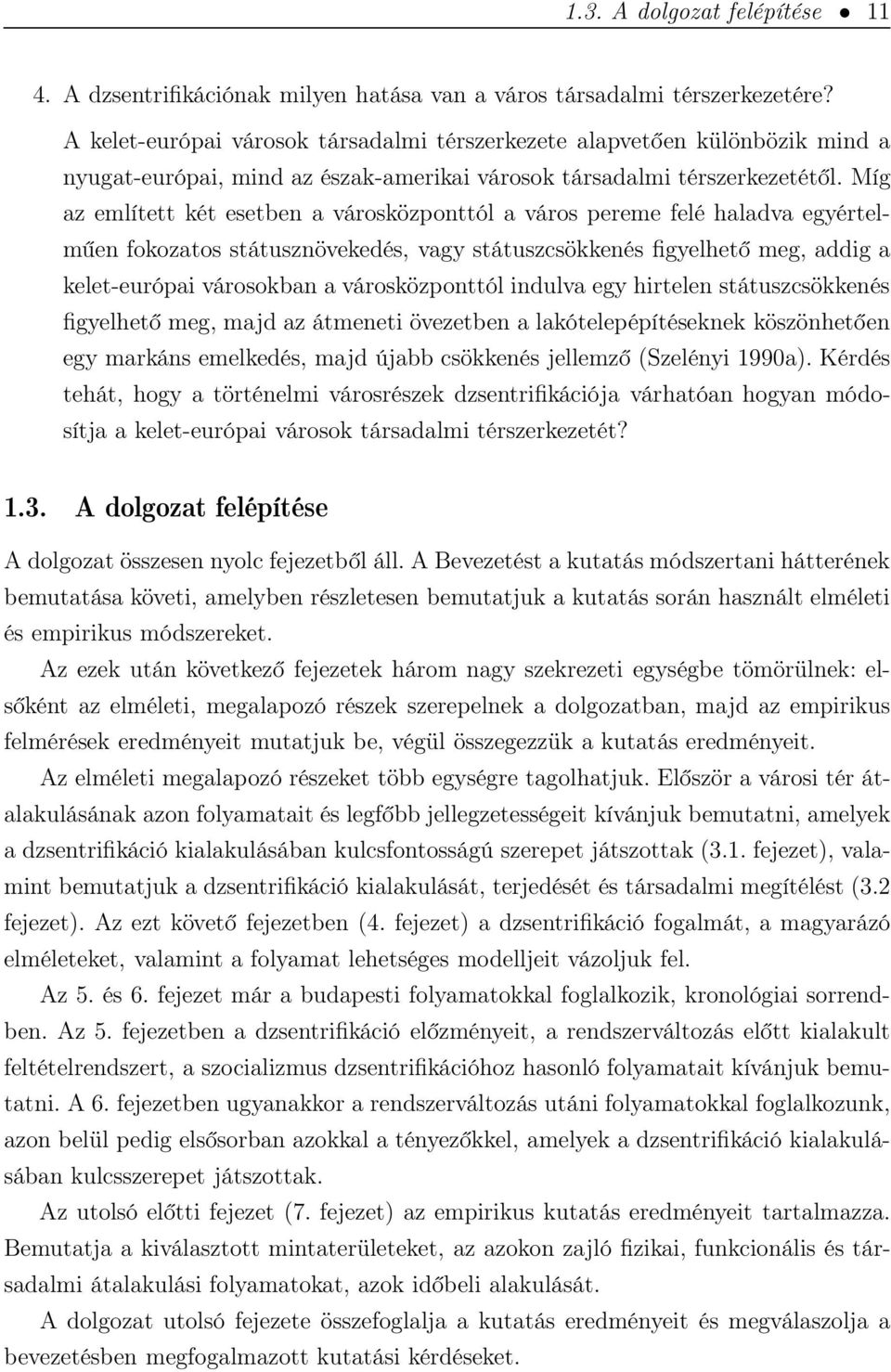 1.3. A dolgozat felépítése • 11

4. A dzsentrifikációnak milyen hatása van a város társadalmi térszerkezetére?

A kelet-európai városok társadalmi térszerkezete alapvetően különbözik mind a nyugat-európai, mind az észak-amerikai városok társadalmi térszerkezetétől. Míg az említett két esetben a városközponttól a város pereme felé haladva egyértelműen fokozatos státusznövekedés, vagy státuszcsökkenés figyelhető meg, addig a kelet-európai városokban a városközponttól indulva egy hirtelen státuszcsökkenés figyelhető meg, majd az átmeneti övezetben a lakótelepépítéseknek köszönhetően egy markáns emelkedés, majd újabb csökkenés jellemző (Szelényi 1990a). Kérdés tehát, hogy a történelmi városrészek dzsentrifikációja várhatóan hogyan módosítja a kelet-európai városok társadalmi térszerkezetét?

1.3. A dolgozat felépítése

A dolgozat összesen nyolc fejezetből áll. A Bevezetést a kutatás módszertani hátterének bemutatása követi, amelyben részletesen bemutatjuk a kutatás során használt elméleti és empirikus módszereket.

Az ezek után következő fejezetek három nagy szekrezeti egységbe tömörülnek: elsőként az elméleti, megalapozó részek szerepelnek a dolgozatban, majd az empirikus felmérések eredményeit mutatjuk be, végül összegezzük a kutatás eredményeit.

Az elméleti megalapozó részeket több egységre tagolhatjuk. Először a városi tér átalakulásának azon folyamatait és legfőbb jellegzetességeit kívánjuk bemutatni, amelyek a dzsentrifikáció kialakulásában kulcsfontosságú szerepet játszottak (3.1. fejezet), valamint bemutatjuk a dzsentrifikáció kialakulását, terjedését és társadalmi megítélést (3.2 fejezet). Az ezt követő fejezetben (4. fejezet) a dzsentrifikáció fogalmát, a magyarázó elméleteket, valamint a folyamat lehetséges modelljeit vázoljuk fel.

Az 5. és 6. fejezet már a budapesti folyamatokkal foglalkozik, kronológiai sorrendben. Az 5. fejezetben a dzsentrifikáció előzményeit, a rendszerváltozás előtt kialakult feltételrendszert, a szocializmus dzsentrifikációhoz hasonló folyamatait kívánjuk bemutatni. A 6. fejezetben ugyanakkor a rendszerváltozás utáni folyamatokkal foglalkozunk, azon belül pedig elsősorban azokkal a tényezőkkel, amelyek a dzsentrifikáció kialakulásában kulcsszerepet játszottak.

Az utolsó előtti fejezet (7. fejezet) az empirikus kutatás eredményeit tartalmazza. Bemutatja a kiválasztott mintaterületeket, az azokon zajló fizikai, funkcionális és társadalmi átalakulási folyamatokat, azok időbeli alakulását.

A dolgozat utolsó fejezete összefoglalja a kutatás eredményeit és megválaszolja a bevezetésben megfogalmazott kutatási kérdéseket.